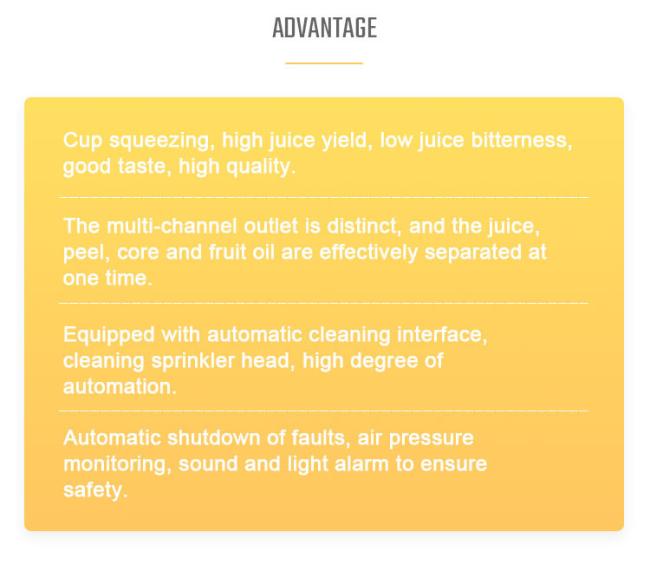 ADVANTAGE

Cup squeezing, high juice yield, low juice bitterness, good taste, high quality.

The multi-channel outlet is distinct, and the juice, peel, core and fruit oil are effectively separated at one time.

Equipped with automatic cleaning interface, cleaning sprinkler head, high degree of automation.

Automatic shutdown of faults, air pressure monitoring, sound and light alarm to ensure safety.